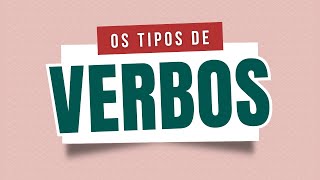 OS TIPOS DE
VERBOS